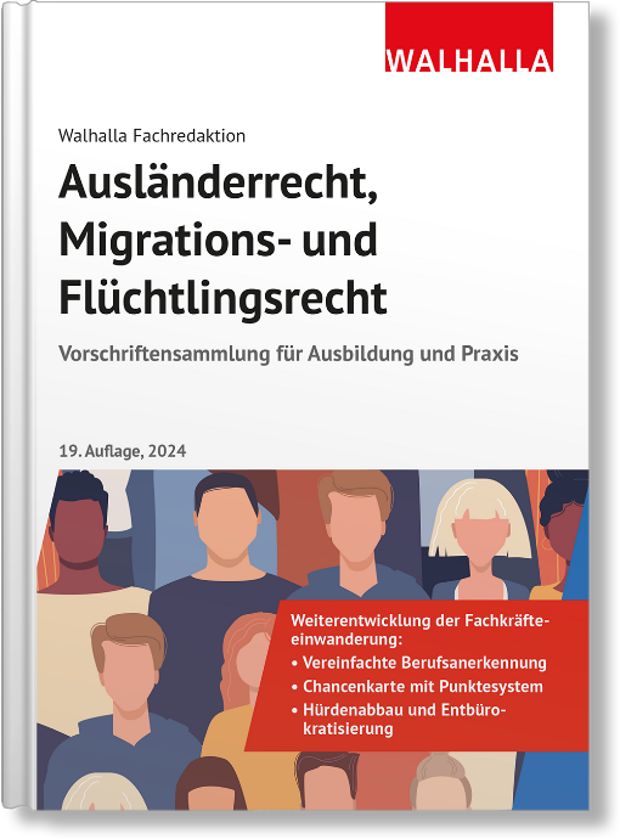 WALHALLA

Walhalla Fachredaktion

Ausländerrecht, Migrations- und Flüchtlingsrecht

Vorschriftensammlung für Ausbildung und Praxis

19. Auflage, 2024

Weiterentwicklung der Fachkräfteeinwanderung:
• Vereinfachte Berufsanerkennung
• Chancenkarte mit Punktesystem
• Hürdenabbau und Entbürokratisierung